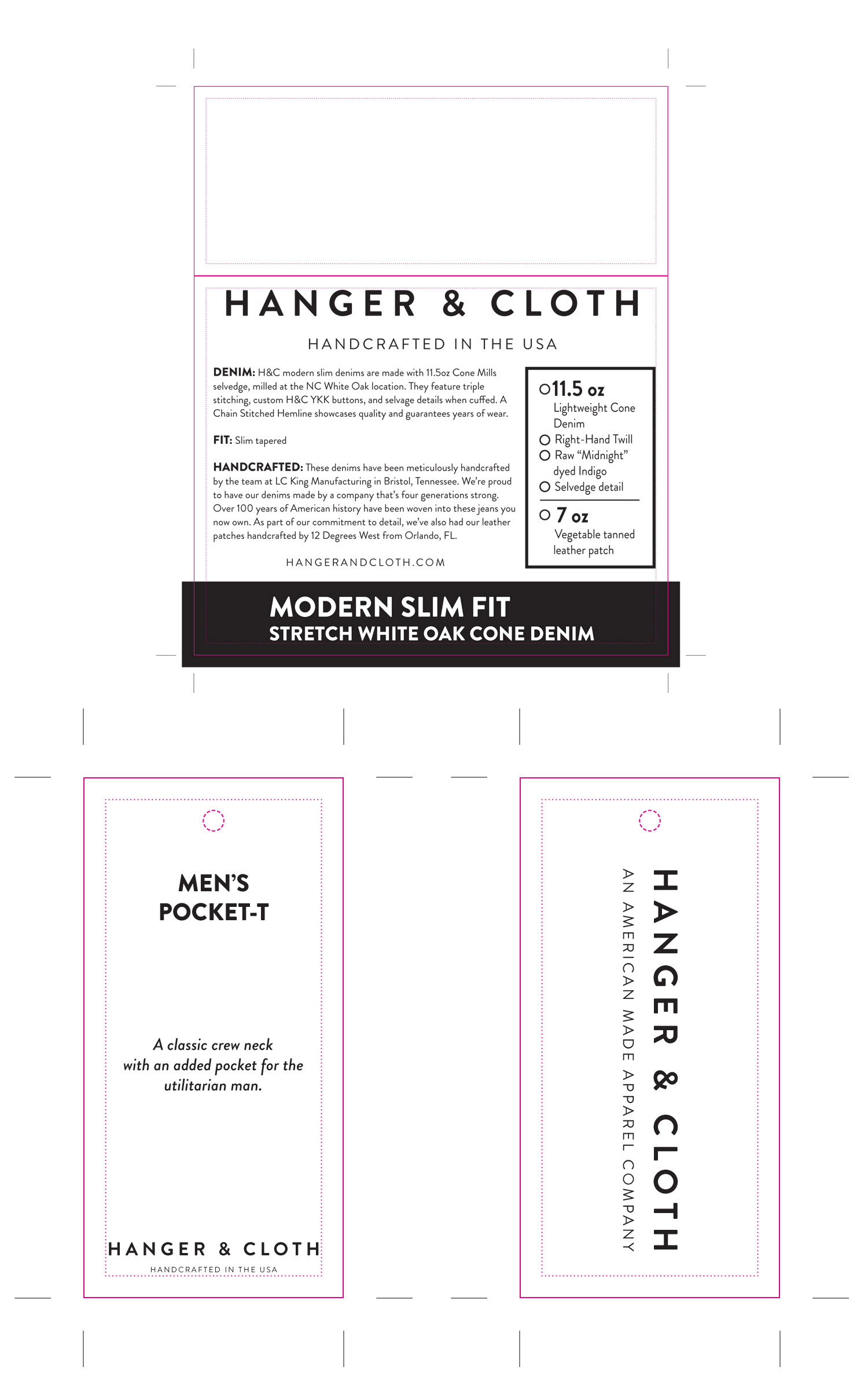 HANGER & CLOTH

HANDCRAFTED IN THE USA

DENIM: H&C modern slim denims are made with 11.5oz Cone Mills selvedge, milled at the NC White Oak location. They feature triple stitching, custom H&C YKK buttons, and selvage details when cuffed. A Chain Stitched Hemline showcases quality and guarantees years of wear.

FIT: Slim tapered

HANDCRAFTED: These denims have been meticulously handcrafted by the team at LC King Manufacturing in Bristol, Tennessee. We're proud to have our denims made by a company that's four generations strong. Over 100 years of American history have been woven into these jeans you now own. As part of our commitment to detail, we've also had our leather patches handcrafted by 12 Degrees West from Orlando, FL.

HANGERANDCLOTH.COM

○ 11.5 oz
Lightweight Cone Denim
○ Right-Hand Twill
○ Raw "Midnight" dyed Indigo
○ Selvedge detail

○ 7 oz
Vegetable tanned leather patch

MODERN SLIM FIT
STRETCH WHITE OAK CONE DENIM

MEN'S
POCKET-T

A classic crew neck with an added pocket for the utilitarian man.

HANGER & CLOTH
HANDCRAFTED IN THE USA

HANGER & CLOTH
AN AMERICAN MADE APPAREL COMPANY